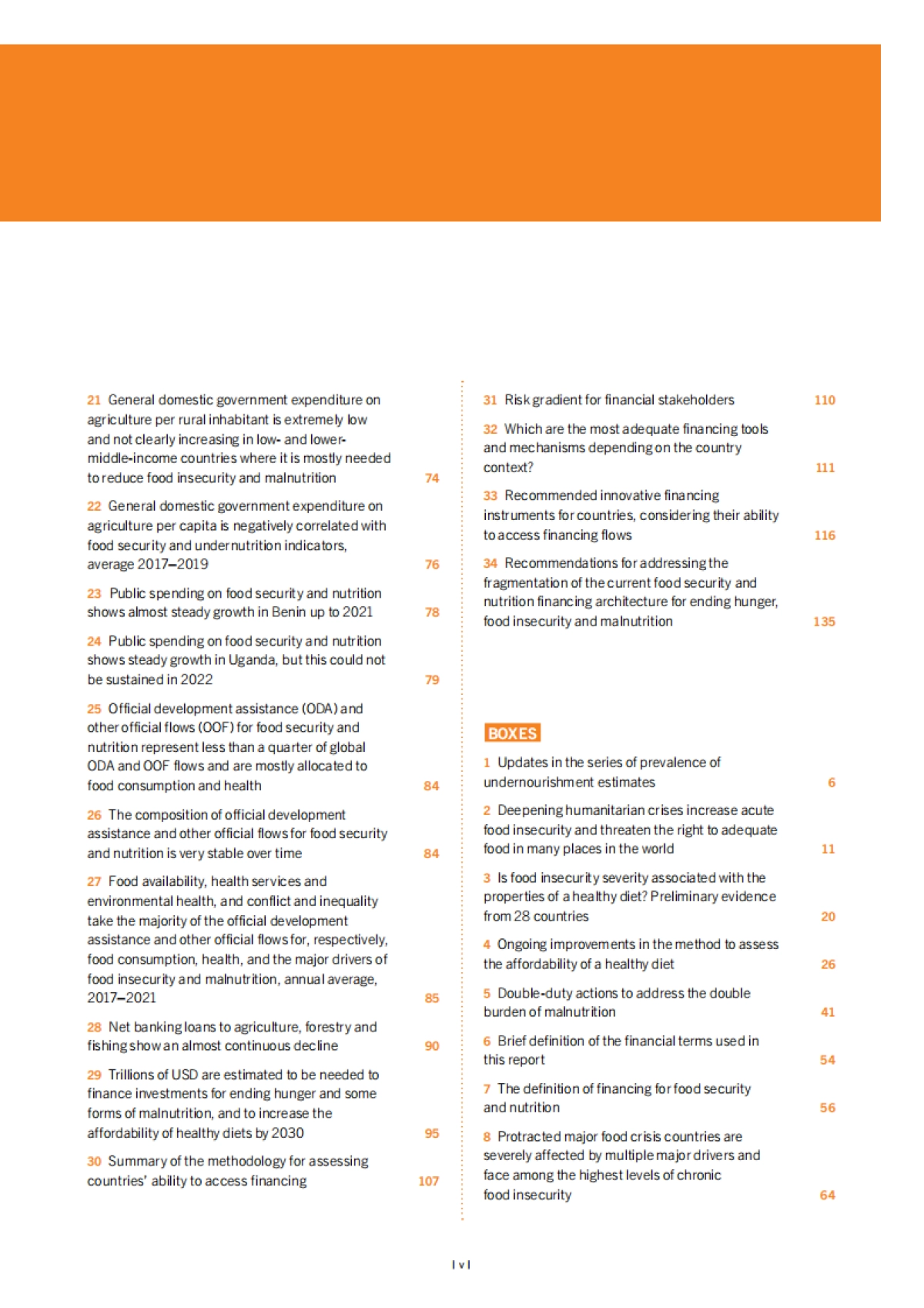 21 General domestic government expenditure on agriculture per rural inhabitant is extremely low and not clearly increasing in low- and lower-middle-income countries where it is mostly needed to reduce food insecurity and malnutrition 74

22 General domestic government expenditure on agriculture per capita is negatively correlated with food security and undernutrition indicators, average 2017–2019 76

23 Public spending on food security and nutrition shows almost steady growth in Benin up to 2021 78

24 Public spending on food security and nutrition shows steady growth in Uganda, but this could not be sustained in 2022 79

25 Official development assistance (ODA) and other official flows (OOF) for food security and nutrition represent less than a quarter of global ODA and OOF flows and are mostly allocated to food consumption and health 84

26 The composition of official development assistance and other official flows for food security and nutrition is very stable over time 84

27 Food availability, health services and environmental health, and conflict and inequality take the majority of the official development assistance and other official flows for, respectively, food consumption, health, and the major drivers of food insecurity and malnutrition, annual average, 2017–2021 85

28 Net banking loans to agriculture, forestry and fishing show an almost continuous decline 90

29 Trillions of USD are estimated to be needed to finance investments for ending hunger and some forms of malnutrition, and to increase the affordability of healthy diets by 2030 95

30 Summary of the methodology for assessing countries' ability to access financing 107

31 Risk gradient for financial stakeholders 110

32 Which are the most adequate financing tools and mechanisms depending on the country context? 111

33 Recommended innovative financing instruments for countries, considering their ability to access financing flows 116

34 Recommendations for addressing the fragmentation of the current food security and nutrition financing architecture for ending hunger, food insecurity and malnutrition 135

BOXES

1 Updates in the series of prevalence of undernourishment estimates 6

2 Deepening humanitarian crises increase acute food insecurity and threaten the right to adequate food in many places in the world 11

3 Is food insecurity severity associated with the properties of a healthy diet? Preliminary evidence from 28 countries 20

4 Ongoing improvements in the method to assess the affordability of a healthy diet 26

5 Double-duty actions to address the double burden of malnutrition 41

6 Brief definition of the financial terms used in this report 54

7 The definition of financing for food security and nutrition 56

8 Protracted major food crisis countries are severely affected by multiple major drivers and face among the highest levels of chronic food insecurity 64

| v |